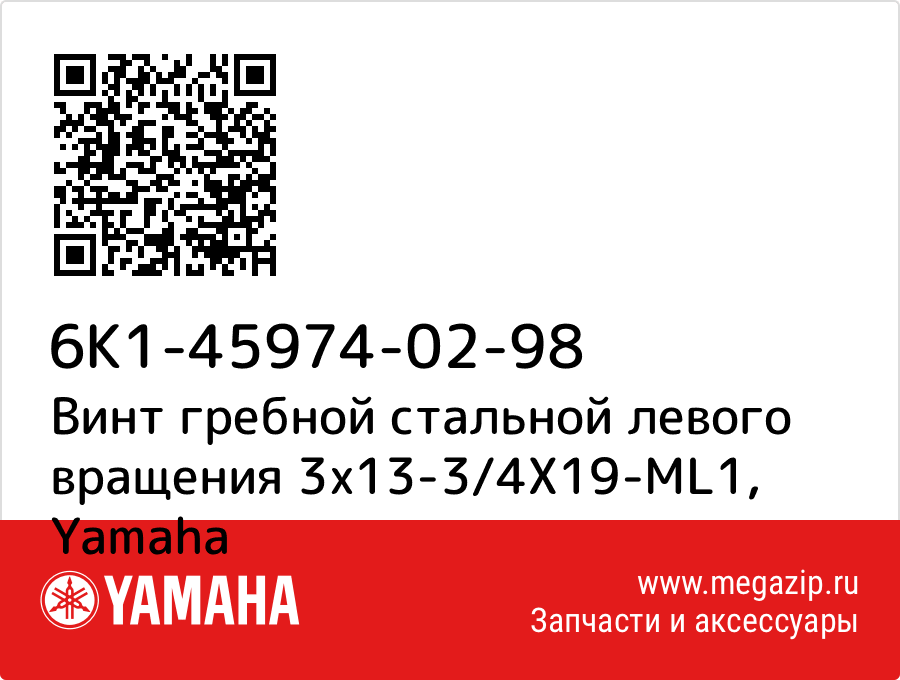 6K1-45974-02-98
Винт гребной стальной левого вращения 3x13-3/4X19-ML1, Yamaha

YAMAHA

www.megazip.ru
Запчасти и аксессуары